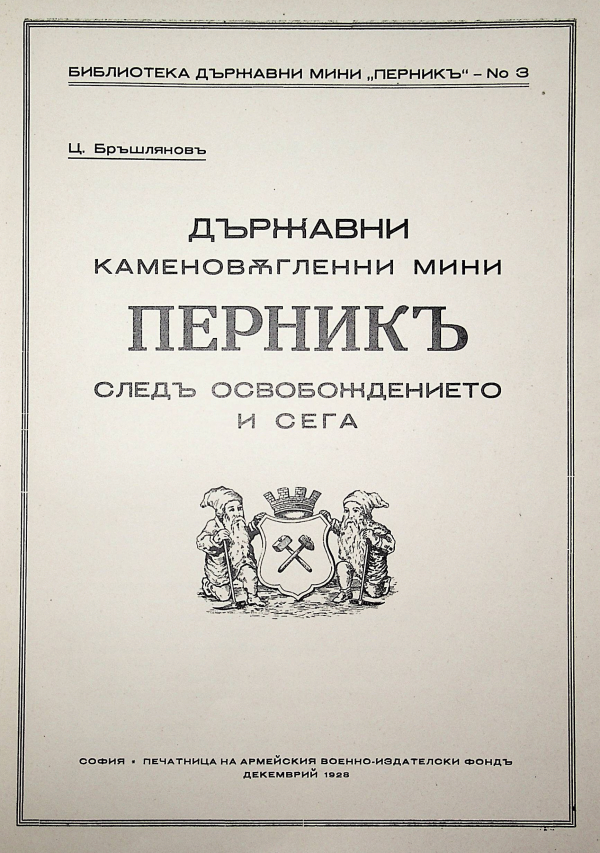 БИБЛИОТЕКА ДЪРЖАВНИ МИНИ „ПЕРНИКЪ“ - No 3

Ц. Бръшляновъ

ДЪРЖАВНИ
КАМЕНОВѪГЛЕННИ МИНИ
ПЕРНИКЪ
СЛЕДЪ ОСВОБОЖДЕНИЕТО
И СЕГА

СОФИЯ • ПЕЧАТНИЦА НА АРМЕЙСКИЯ ВОЕННО-ИЗДАТЕЛСКИ ФОНДЪ
ДЕКЕМВРИЙ 1928